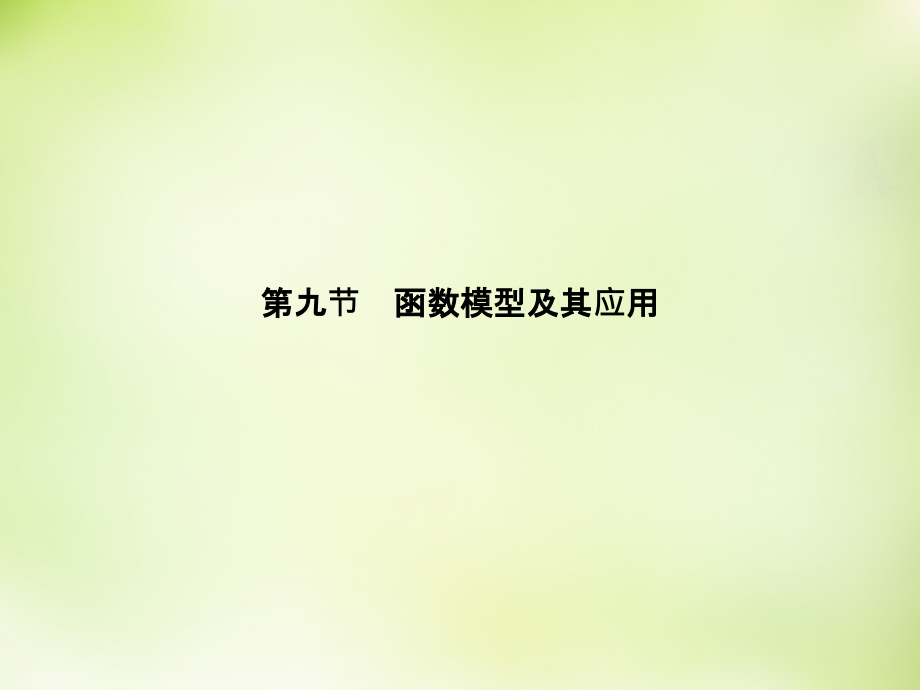 第九节　函数模型及其应用